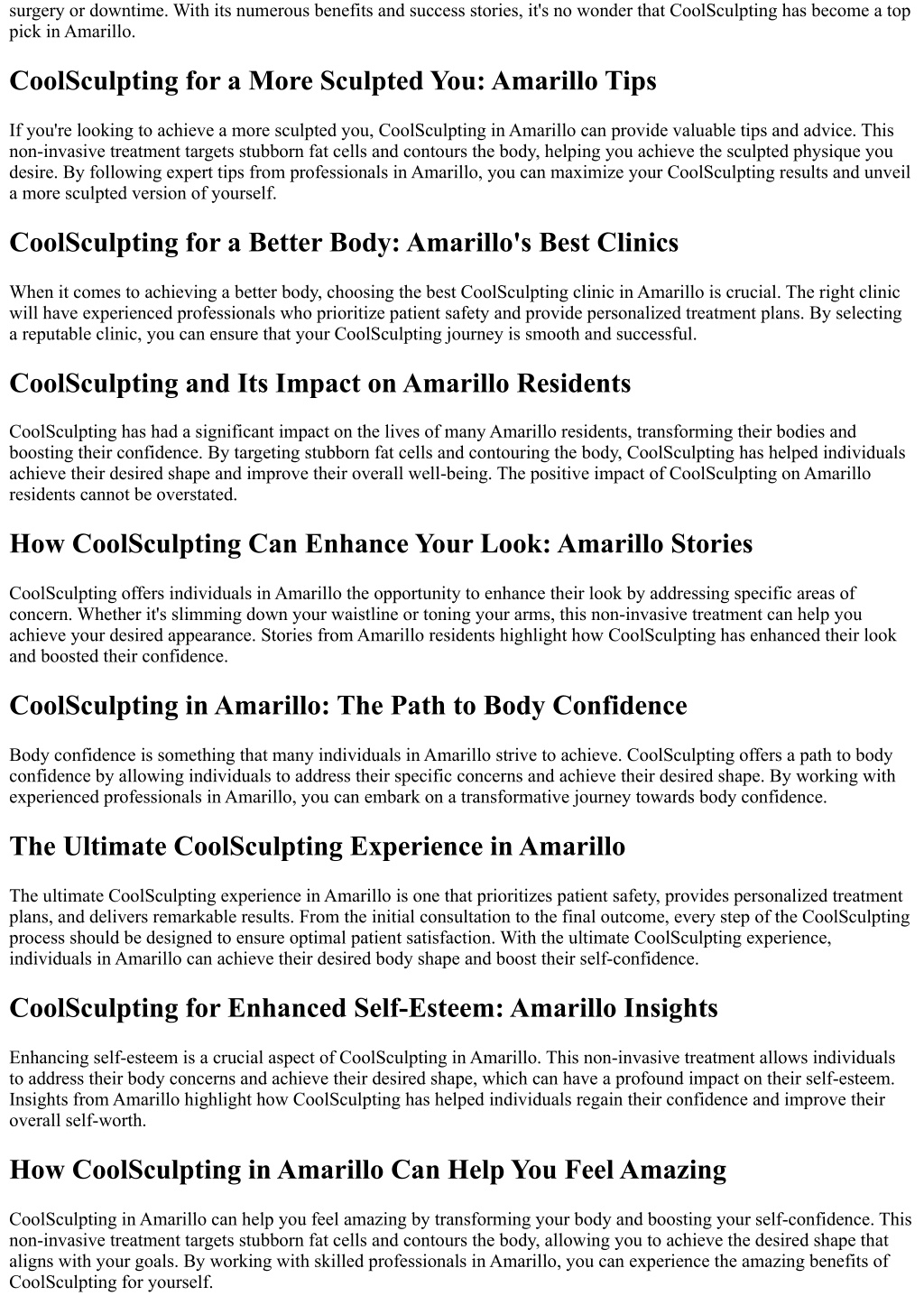 surgery or downtime. With its numerous benefits and success stories, it's no wonder that CoolSculpting has become a top pick in Amarillo.

CoolSculpting for a More Sculpted You: Amarillo Tips

If you're looking to achieve a more sculpted you, CoolSculpting in Amarillo can provide valuable tips and advice. This non-invasive treatment targets stubborn fat cells and contours the body, helping you achieve the sculpted physique you desire. By following expert tips from professionals in Amarillo, you can maximize your CoolSculpting results and unveil a more sculpted version of yourself.

CoolSculpting for a Better Body: Amarillo's Best Clinics

When it comes to achieving a better body, choosing the best CoolSculpting clinic in Amarillo is crucial. The right clinic will have experienced professionals who prioritize patient safety and provide personalized treatment plans. By selecting a reputable clinic, you can ensure that your CoolSculpting journey is smooth and successful.

CoolSculpting and Its Impact on Amarillo Residents

CoolSculpting has had a significant impact on the lives of many Amarillo residents, transforming their bodies and boosting their confidence. By targeting stubborn fat cells and contouring the body, CoolSculpting has helped individuals achieve their desired shape and improve their overall well-being. The positive impact of CoolSculpting on Amarillo residents cannot be overstated.

How CoolSculpting Can Enhance Your Look: Amarillo Stories

CoolSculpting offers individuals in Amarillo the opportunity to enhance their look by addressing specific areas of concern. Whether it's slimming down your waistline or toning your arms, this non-invasive treatment can help you achieve your desired appearance. Stories from Amarillo residents highlight how CoolSculpting has enhanced their look and boosted their confidence.

CoolSculpting in Amarillo: The Path to Body Confidence

Body confidence is something that many individuals in Amarillo strive to achieve. CoolSculpting offers a path to body confidence by allowing individuals to address their specific concerns and achieve their desired shape. By working with experienced professionals in Amarillo, you can embark on a transformative journey towards body confidence.

The Ultimate CoolSculpting Experience in Amarillo

The ultimate CoolSculpting experience in Amarillo is one that prioritizes patient safety, provides personalized treatment plans, and delivers remarkable results. From the initial consultation to the final outcome, every step of the CoolSculpting process should be designed to ensure optimal patient satisfaction. With the ultimate CoolSculpting experience, individuals in Amarillo can achieve their desired body shape and boost their self-confidence.

CoolSculpting for Enhanced Self-Esteem: Amarillo Insights

Enhancing self-esteem is a crucial aspect of CoolSculpting in Amarillo. This non-invasive treatment allows individuals to address their body concerns and achieve their desired shape, which can have a profound impact on their self-esteem. Insights from Amarillo highlight how CoolSculpting has helped individuals regain their confidence and improve their overall self-worth.

How CoolSculpting in Amarillo Can Help You Feel Amazing

CoolSculpting in Amarillo can help you feel amazing by transforming your body and boosting your self-confidence. This non-invasive treatment targets stubborn fat cells and contours the body, allowing you to achieve the desired shape that aligns with your goals. By working with skilled professionals in Amarillo, you can experience the amazing benefits of CoolSculpting for yourself.